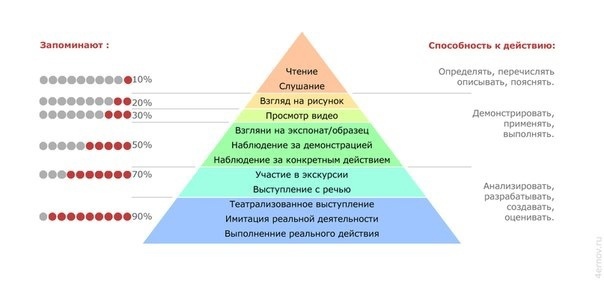 Запоминают :

10%
20%
30%
50%
70%
90%

Чтение
Слушание
Взгляд на рисунок
Просмотр видео
Взгляни на экспонат/образец
Наблюдение за демонстрацией
Наблюдение за конкретным действием
Участие в экскурсии
Выступление с речью
Театрализованное выступление
Имитация реальной деятельности
Выполнение реального действия

Способность к действию:

Определять, перечислять описывать, пояснять.

Демонстрировать, применять, выполнять.

Анализировать, разрабатывать, создавать, оценивать.

4ernov.ru